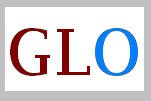 GLO